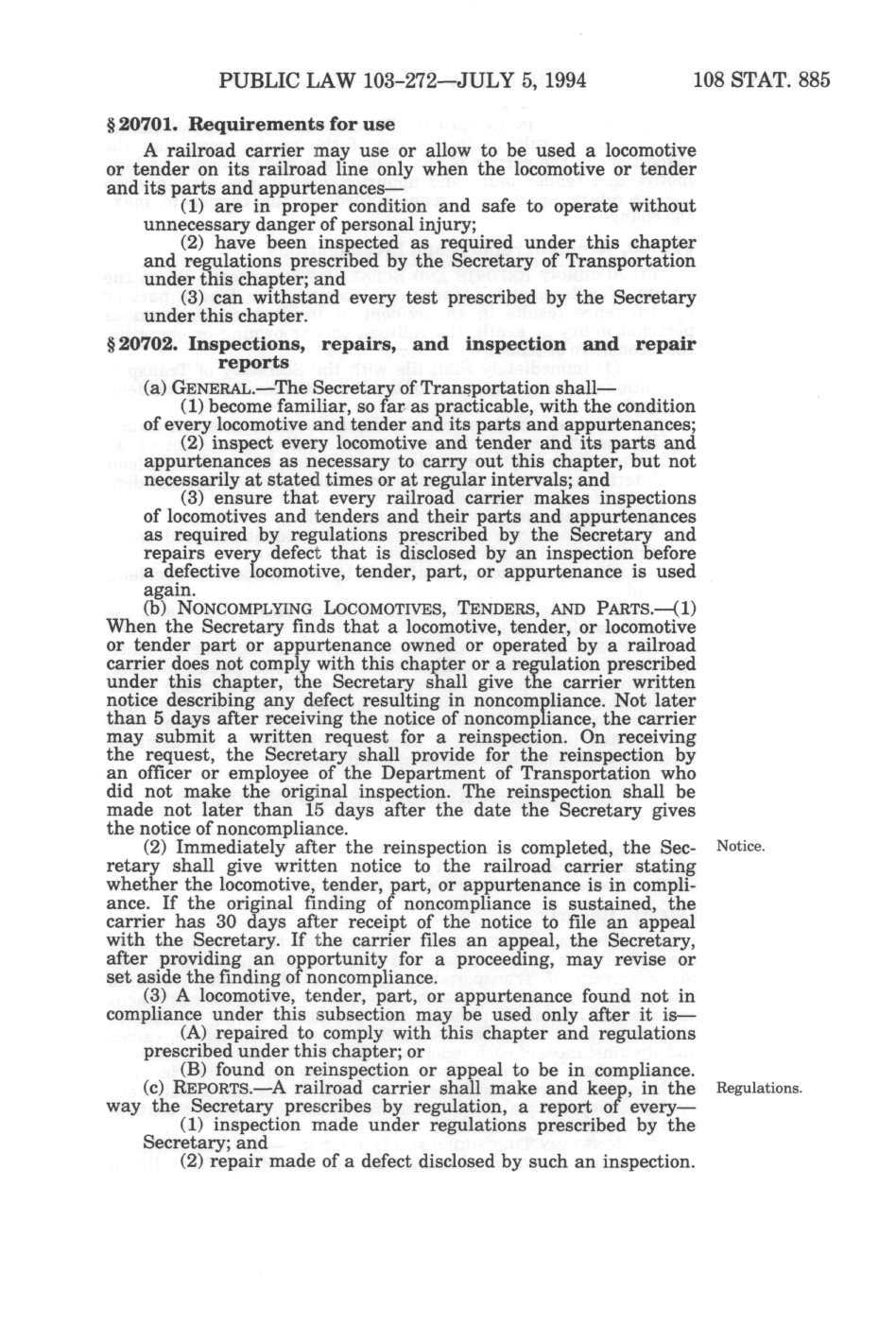 PUBLIC LAW 103-272—JULY 5, 1994     108 STAT. 885

§ 20701. Requirements for use

A railroad carrier may use or allow to be used a locomotive or tender on its railroad line only when the locomotive or tender and its parts and appurtenances—

(1) are in proper condition and safe to operate without unnecessary danger of personal injury;

(2) have been inspected as required under this chapter and regulations prescribed by the Secretary of Transportation under this chapter; and

(3) can withstand every test prescribed by the Secretary under this chapter.

§ 20702. Inspections, repairs, and inspection and repair reports

(a) GENERAL.—The Secretary of Transportation shall—

(1) become familiar, so far as practicable, with the condition of every locomotive and tender and its parts and appurtenances;

(2) inspect every locomotive and tender and its parts and appurtenances as necessary to carry out this chapter, but not necessarily at stated times or at regular intervals; and

(3) ensure that every railroad carrier makes inspections of locomotives and tenders and their parts and appurtenances as required by regulations prescribed by the Secretary and repairs every defect that is disclosed by an inspection before a defective locomotive, tender, part, or appurtenance is used again.

(b) NONCOMPLYING LOCOMOTIVES, TENDERS, AND PARTS.—(1) When the Secretary finds that a locomotive, tender, or locomotive or tender part or appurtenance owned or operated by a railroad carrier does not comply with this chapter or a regulation prescribed under this chapter, the Secretary shall give the carrier written notice describing any defect resulting in noncompliance. Not later than 5 days after receiving the notice of noncompliance, the carrier may submit a written request for a reinspection. On receiving the request, the Secretary shall provide for the reinspection by an officer or employee of the Department of Transportation who did not make the original inspection. The reinspection shall be made not later than 15 days after the date the Secretary gives the notice of noncompliance.

Notice.

(2) Immediately after the reinspection is completed, the Secretary shall give written notice to the railroad carrier stating whether the locomotive, tender, part, or appurtenance is in compliance. If the original finding of noncompliance is sustained, the carrier has 30 days after receipt of the notice to file an appeal with the Secretary. If the carrier files an appeal, the Secretary, after providing an opportunity for a proceeding, may revise or set aside the finding of noncompliance.

(3) A locomotive, tender, part, or appurtenance found not in compliance under this subsection may be used only after it is—

(A) repaired to comply with this chapter and regulations prescribed under this chapter; or

(B) found on reinspection or appeal to be in compliance.

Regulations.

(c) REPORTS.—A railroad carrier shall make and keep, in the way the Secretary prescribes by regulation, a report of every—

(1) inspection made under regulations prescribed by the Secretary; and

(2) repair made of a defect disclosed by such an inspection.